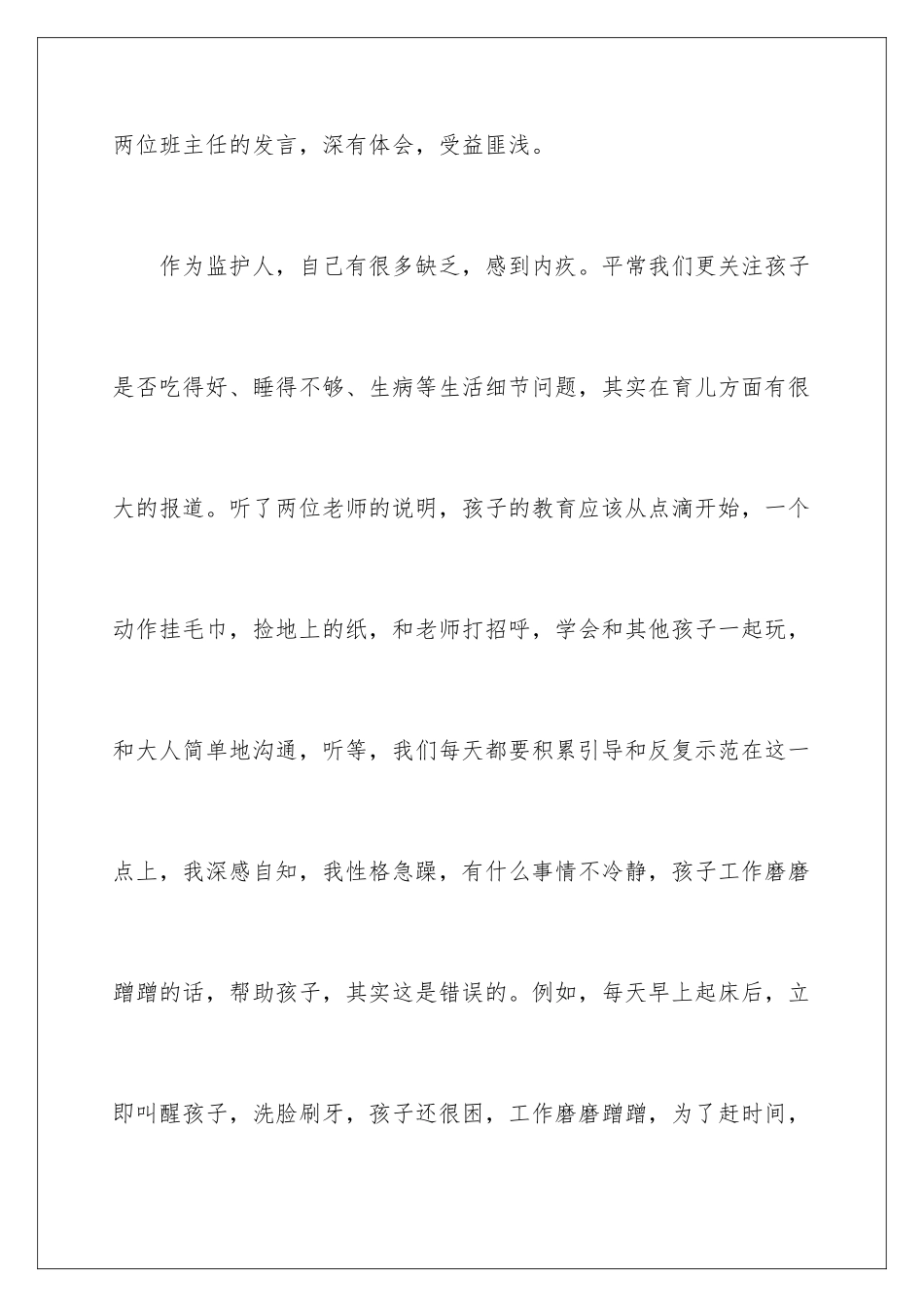 两位班主任的发言，深有体会，受益匪浅。

作为监护人，自己有很多缺乏，感到内疚。平常我们更关注孩子是否吃得好、睡得不够、生病等生活细节问题，其实在育儿方面有很大的报道。听了两位老师的说明，孩子的教育应该从点滴开始，一个动作挂毛巾，捡地上的纸，和老师打招呼，学会和其他孩子一起玩，和大人简单地沟通，听等，我们每天都要积累引导和反复示范在这一点上，我深感自知，我性格急躁，有什么事情不冷静，孩子工作磨磨蹭蹭的话，帮助孩子，其实这是错误的。例如，每天早上起床后，立即叫醒孩子，洗脸刷牙，孩子还很困，工作磨磨蹭蹭，为了赶时间，